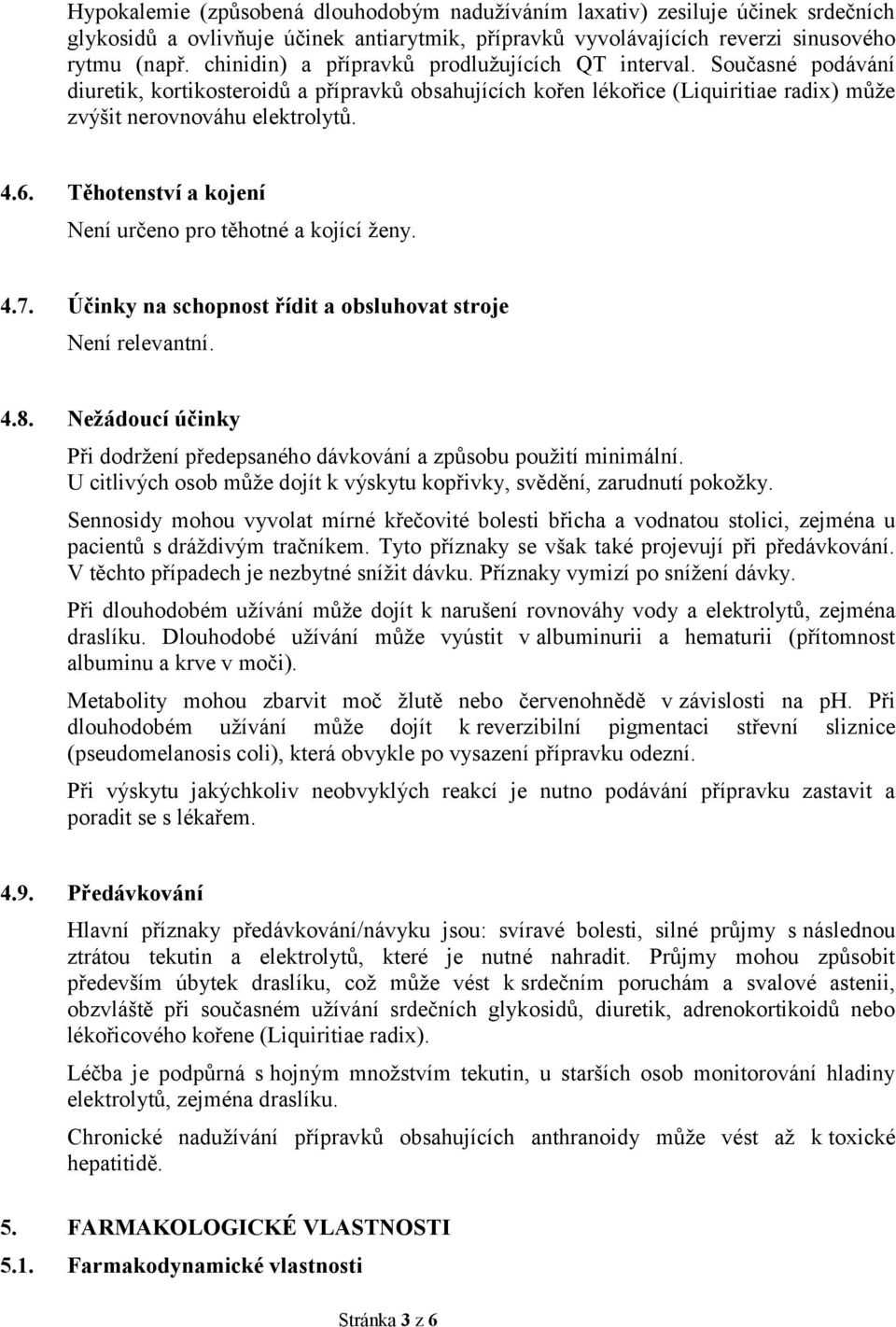 Hypokalemie (způsobená dlouhodobým nadužíváním laxativ) zesiluje účinek srdečních glykosidů a ovlivňuje účinek antiarytmik, přípravků vyvolávajících reverzi sinusového rytmu (např. chinidin) a přípravků prodlužujících QT interval. Současné podávání diuretik, kortikosteroidů a přípravků obsahujících kořen lékořice (Liquiritiae radix) může zvýšit nerovnováhu elektrolytů.

4.6. Těhotenství a kojení

Není určeno pro těhotné a kojící ženy.

4.7. Účinky na schopnost řídit a obsluhovat stroje

Není relevantní.

4.8. Nežádoucí účinky

Při dodržení předepsaného dávkování a způsobu použití minimální.
U citlivých osob může dojít k výskytu kopřivky, svědění, zarudnutí pokožky.

Sennosidy mohou vyvolat mírné křečovité bolesti břicha a vodnatou stolici, zejména u pacientů s dráždivým tračníkem. Tyto příznaky se však také projevují při předávkování. V těchto případech je nezbytné snížit dávku. Příznaky vymizí po snížení dávky.

Při dlouhodobém užívání může dojít k narušení rovnováhy vody a elektrolytů, zejména draslíku. Dlouhodobé užívání může vyústit v albuminurii a hematurii (přítomnost albuminu a krve v moči).

Metabolity mohou zbarvit moč žlutě nebo červenohnědě v závislosti na ph. Při dlouhodobém užívání může dojít k reverzibilní pigmentaci střevní sliznice (pseudomelanosis coli), která obvykle po vysazení přípravku odezní.

Při výskytu jakýchkoliv neobvyklých reakcí je nutno podávání přípravku zastavit a poradit se s lékařem.

4.9. Předávkování

Hlavní příznaky předávkování/návyku jsou: svíravé bolesti, silné průjmy s následnou ztrátou tekutin a elektrolytů, které je nutné nahradit. Průjmy mohou způsobit především úbytek draslíku, což může vést k srdečním poruchám a svalové astenii, obzvláště při současném užívání srdečních glykosidů, diuretik, adrenokortikoidů nebo lékořicového kořene (Liquiritiae radix).

Léčba je podpůrná s hojným množstvím tekutin, u starších osob monitorování hladiny elektrolytů, zejména draslíku.

Chronické nadužívání přípravků obsahujících anthranoidy může vést až k toxické hepatitidě.

5. FARMAKOLOGICKÉ VLASTNOSTI

5.1. Farmakodynamické vlastnosti

Stránka 3 z 6